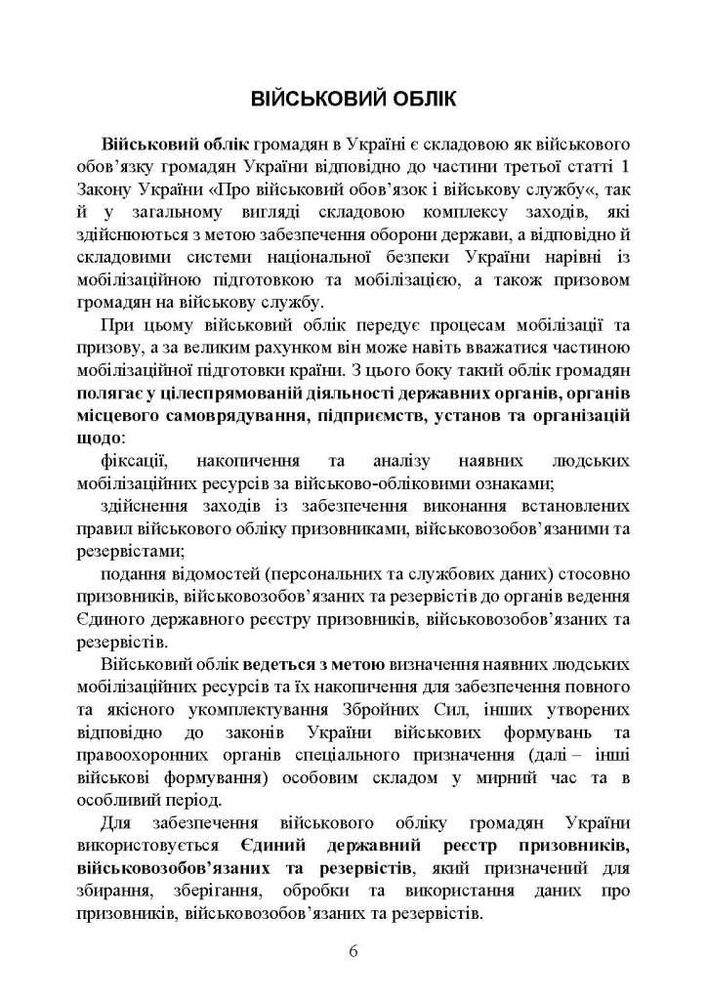 ВІЙСЬКОВИЙ ОБЛІК

Військовий облік громадян в Україні є складовою як військового обов'язку громадян України відповідно до частини третьої статті 1 Закону України «Про військовий обов'язок і військову службу«, так й у загальному вигляді складовою комплексу заходів, які здійснюються з метою забезпечення оборони держави, а відповідно й складовими системи національної безпеки України нарівні із мобілізаційною підготовкою та мобілізацією, а також призовом громадян на військову службу.

При цьому військовий облік передує процесам мобілізації та призову, а за великим рахунком він може навіть вважатися частиною мобілізаційної підготовки країни. З цього боку такий облік громадян полягає у цілеспрямованій діяльності державних органів, органів місцевого самоврядування, підприємств, установ та організацій щодо:

фіксації, накопичення та аналізу наявних людських мобілізаційних ресурсів за військово-обліковими ознаками;

здійснення заходів із забезпечення виконання встановлених правил військового обліку призовниками, військовозобов'язаними та резервістами;

подання відомостей (персональних та службових даних) стосовно призовників, військовозобов'язаних та резервістів до органів ведення Єдиного державного реєстру призовників, військовозобов'язаних та резервістів.

Військовий облік ведеться з метою визначення наявних людських мобілізаційних ресурсів та їх накопичення для забезпечення повного та якісного укомплектування Збройних Сил, інших утворених відповідно до законів України військових формувань та правоохоронних органів спеціального призначення (далі – інші військові формування) особовим складом у мирний час та в особливий період.

Для забезпечення військового обліку громадян України використовується Єдиний державний реєстр призовників, військовозобов'язаних та резервістів, який призначений для збирання, зберігання, обробки та використання даних про призовників, військовозобов'язаних та резервістів.

6